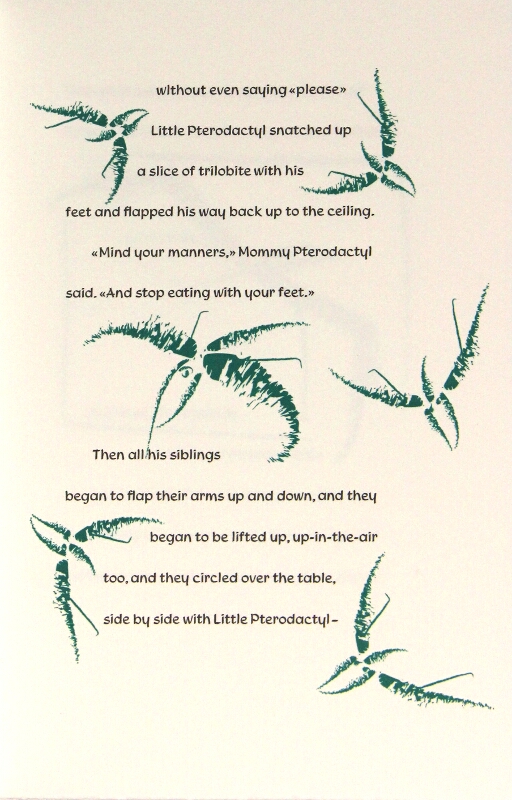 without even saying «please»
Little Pterodactyl snatched up
a slice of trilobite with his
feet and flapped his way back up to the ceiling.

«Mind your manners,» Mommy Pterodactyl said. «And stop eating with your feet.»

Then all his siblings
began to flap their arms up and down, and they
began to be lifted up, up-in-the-air
too, and they circled over the table,
side by side with Little Pterodactyl –